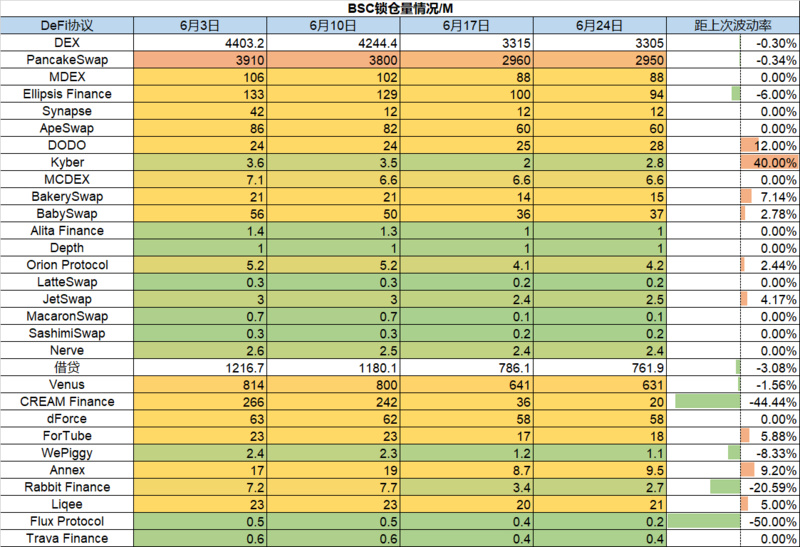 BSC锁仓量情况/M

| DeFi协议 | 6月3日 | 6月10日 | 6月17日 | 6月24日 | 距上次波动率 |
|---|---|---|---|---|---|
| DEX | 4403.2 | 4244.4 | 3315 | 3305 | -0.30% |
| PancakeSwap | 3910 | 3800 | 2960 | 2950 | -0.34% |
| MDEX | 106 | 102 | 88 | 88 | 0.00% |
| Ellipsis Finance | 133 | 129 | 100 | 94 | -6.00% |
| Synapse | 42 | 12 | 12 | 12 | 0.00% |
| ApeSwap | 86 | 82 | 60 | 60 | 0.00% |
| DODO | 24 | 24 | 25 | 28 | 12.00% |
| Kyber | 3.6 | 3.5 | 2 | 2.8 | 40.00% |
| MCDEX | 7.1 | 6.6 | 6.6 | 6.6 | 0.00% |
| BakerySwap | 21 | 21 | 14 | 15 | 7.14% |
| BabySwap | 56 | 50 | 36 | 37 | 2.78% |
| Alita Finance | 1.4 | 1.3 | 1 | 1 | 0.00% |
| Depth | 1 | 1 | 1 | 1 | 0.00% |
| Orion Protocol | 5.2 | 5.2 | 4.1 | 4.2 | 2.44% |
| LatteSwap | 0.3 | 0.3 | 0.2 | 0.2 | 0.00% |
| JetSwap | 3 | 3 | 2.4 | 2.5 | 4.17% |
| MacaronSwap | 0.7 | 0.7 | 0.1 | 0.1 | 0.00% |
| SashimiSwap | 0.3 | 0.3 | 0.2 | 0.2 | 0.00% |
| Nerve | 2.6 | 2.5 | 2.4 | 2.4 | 0.00% |
| 借贷 | 1216.7 | 1180.1 | 786.1 | 761.9 | -3.08% |
| Venus | 814 | 800 | 641 | 631 | -1.56% |
| CREAM Finance | 266 | 242 | 36 | 20 | -44.44% |
| dForce | 63 | 62 | 58 | 58 | 0.00% |
| ForTube | 23 | 23 | 17 | 18 | 5.88% |
| WePiggy | 2.4 | 2.3 | 1.2 | 1.1 | -8.33% |
| Annex | 17 | 19 | 8.7 | 9.5 | 9.20% |
| Rabbit Finance | 7.2 | 7.7 | 3.4 | 2.7 | -20.59% |
| Liqee | 23 | 23 | 20 | 21 | 5.00% |
| Flux Protocol | 0.5 | 0.5 | 0.4 | 0.2 | -50.00% |
| Trava Finance | 0.6 | 0.6 | 0.4 | 0.4 | 0.00% |